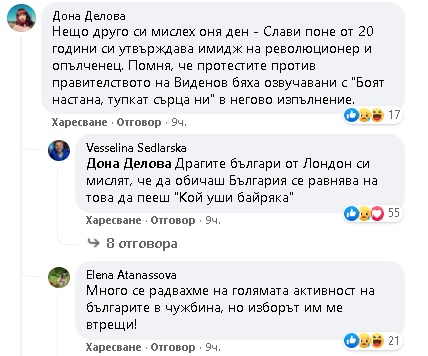 Дона Делова
Нещо друго си мислех оня ден - Слави поне от 20 години си утвърждава имидж на революционер и опълченец. Помня, че протестите против правителството на Виденов бяха озвучавани с "Боят настана, тупкат сърца ни" в негово изпълнение.

17

Харесване · Отговор · 9ч.

Vesselina Sedlarska
Дона Делова Драгите българи от Лондон си мислят, че да обичаш България се равнява на това да пееш "Кой уши байряка"

55

Харесване · Отговор · 9ч.

8 отговора

Elena Atanassova
Много се радвахме на голямата активност на българите в чужбина, но изборът им ме втрещи!

21

Харесване · Отговор · 9ч.